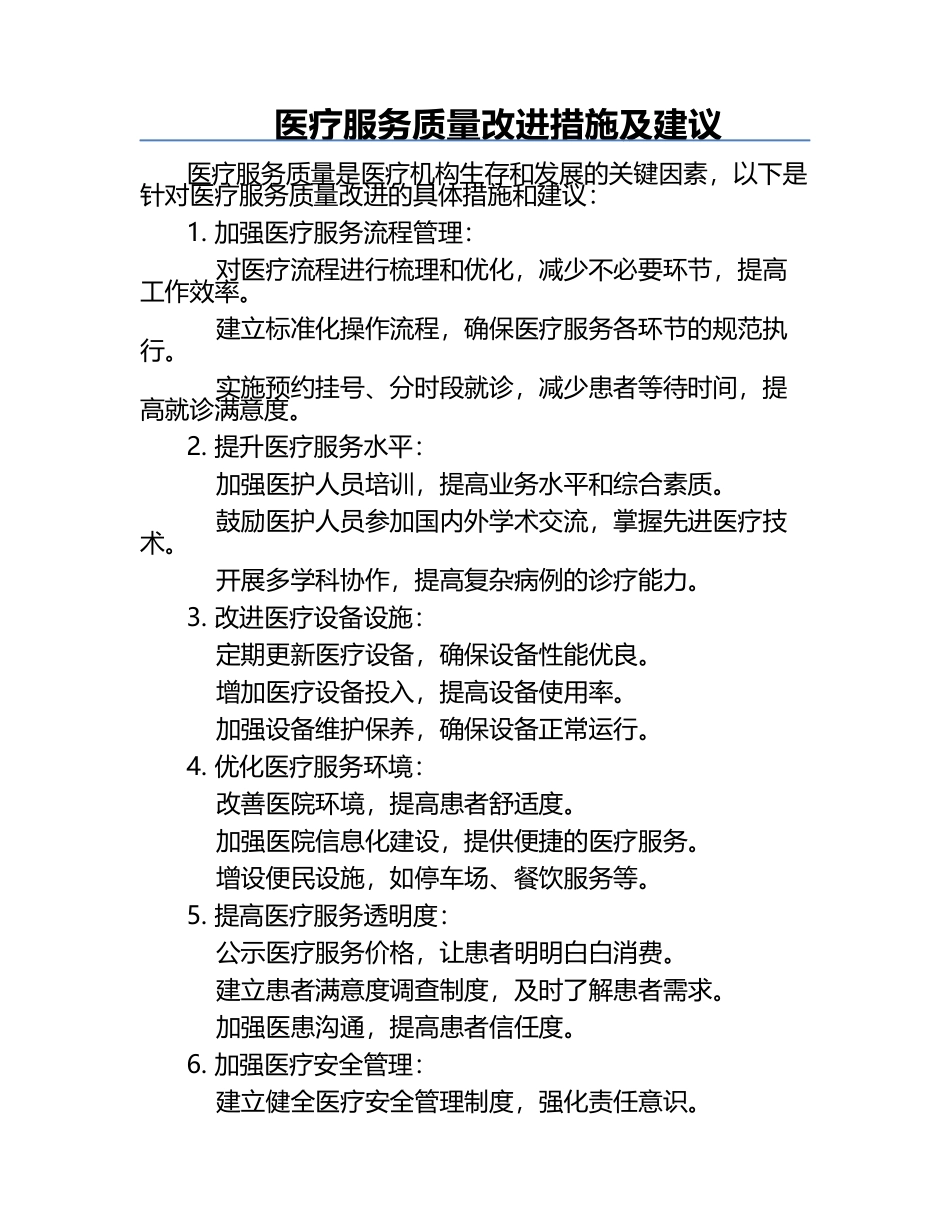 医疗服务质量改进措施及建议

医疗服务质量是医疗机构生存和发展的关键因素，以下是针对医疗服务质量改进的具体措施和建议：

1. 加强医疗服务流程管理：

对医疗流程进行梳理和优化，减少不必要环节，提高工作效率。

建立标准化操作流程，确保医疗服务各环节的规范执行。

实施预约挂号、分时段就诊，减少患者等待时间，提高就诊满意度。

2. 提升医疗服务水平：

加强医护人员培训，提高业务水平和综合素质。

鼓励医护人员参加国内外学术交流，掌握先进医疗技术。

开展多学科协作，提高复杂病例的诊疗能力。

3. 改进医疗设备设施：

定期更新医疗设备，确保设备性能优良。

增加医疗设备投入，提高设备使用率。

加强设备维护保养，确保设备正常运行。

4. 优化医疗服务环境：

改善医院环境，提高患者舒适度。

加强医院信息化建设，提供便捷的医疗服务。

增设便民设施，如停车场、餐饮服务等。

5. 提高医疗服务透明度：

公示医疗服务价格，让患者明明白白消费。

建立患者满意度调查制度，及时了解患者需求。

加强医患沟通，提高患者信任度。

6. 加强医疗安全管理：

建立健全医疗安全管理制度，强化责任意识。